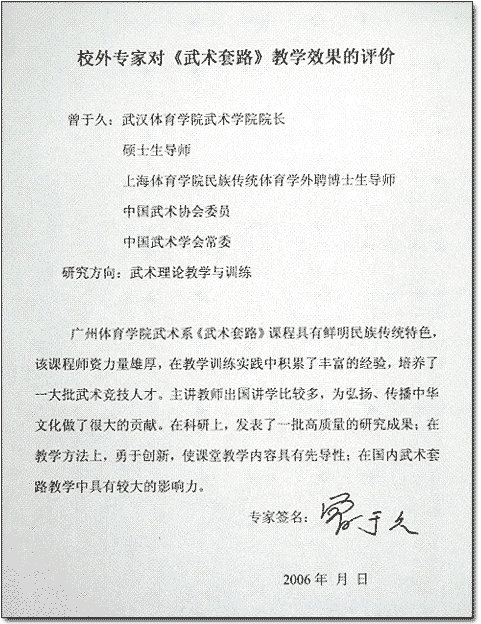 校外专家对《武术套路》教学效果的评价

曾于久：武汉体育学院武术学院院长

硕士生导师

上海体育学院民族传统体育学外聘博士生导师

中国武术协会委员

中国武术学会常委

研究方向：武术理论教学与训练

广州体育学院武术系《武术套路》课程具有鲜明民族传统特色，该课程师资力量雄厚，在教学训练实践中积累了丰富的经验，培养了一大批武术竞技人才。主讲教师出国讲学比较多，为弘扬、传播中华文化做了很大的贡献。在科研上，发表了一批高质量的研究成果；在教学方法上，勇于创新，使课堂教学内容具有先导性；在国内武术套路教学中具有较大的影响力。

专家签名：曾于久

2006 年 月 日